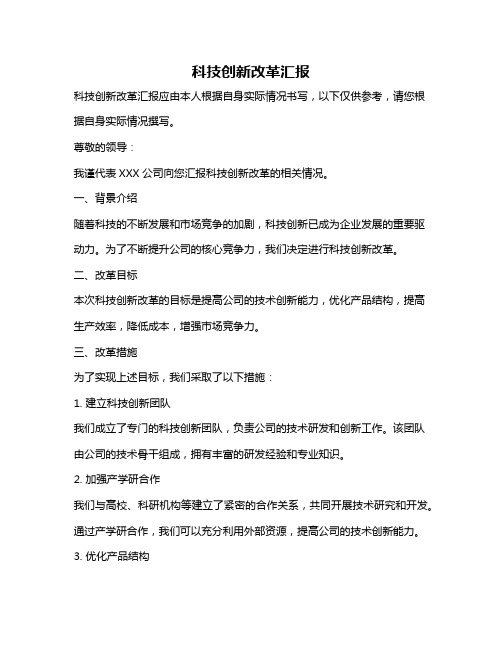 科技创新改革汇报

科技创新改革汇报应由本人根据自身实际情况书写，以下仅供参考，请您根据自身实际情况撰写。

尊敬的领导：

我谨代表 XXX 公司向您汇报科技创新改革的相关情况。

一、背景介绍

随着科技的不断发展和市场竞争的加剧，科技创新已成为企业发展的重要驱动力。为了不断提升公司的核心竞争力，我们决定进行科技创新改革。

二、改革目标

本次科技创新改革的目标是提高公司的技术创新能力，优化产品结构，提高生产效率，降低成本，增强市场竞争力。

三、改革措施

为了实现上述目标，我们采取了以下措施：

1. 建立科技创新团队

我们成立了专门的科技创新团队，负责公司的技术研发和创新工作。该团队由公司的技术骨干组成，拥有丰富的研发经验和专业知识。

2. 加强产学研合作

我们与高校、科研机构等建立了紧密的合作关系，共同开展技术研究和开发。通过产学研合作，我们可以充分利用外部资源，提高公司的技术创新能力。

3. 优化产品结构